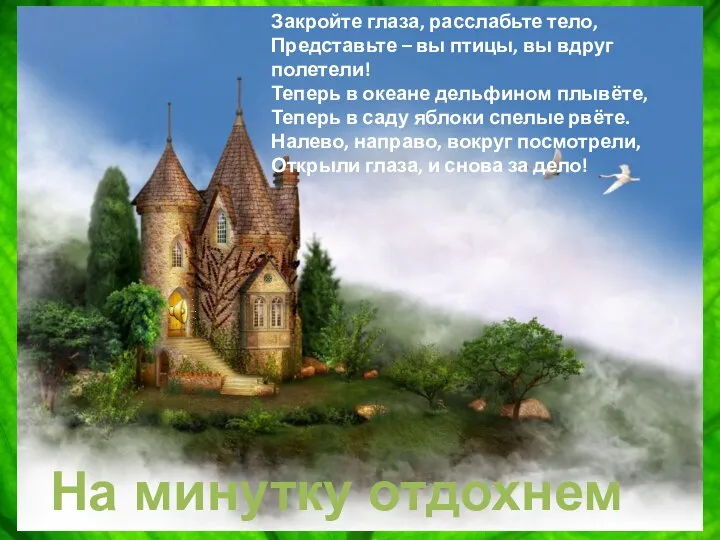 Закройте глаза, расслабьте тело,
Представьте – вы птицы, вы вдруг полетели!
Теперь в океане дельфином плывёте,
Теперь в саду яблоки спелые рвёте.
Налево, направо, вокруг посмотрели,
Открыли глаза, и снова за дело!

На минутку отдохнем